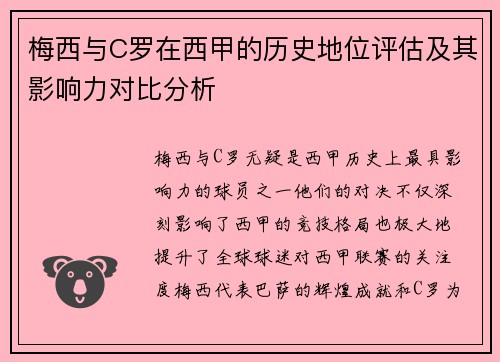 梅西与C罗在西甲的历史地位评估及其影响力对比分析

梅西与C罗无疑是西甲历史上最具影响力的球员之一他们的对决不仅深刻影响了西甲的竞技格局也极大地提升了全球球迷对西甲联赛的关注度梅西代表巴萨的辉煌成就和C罗为